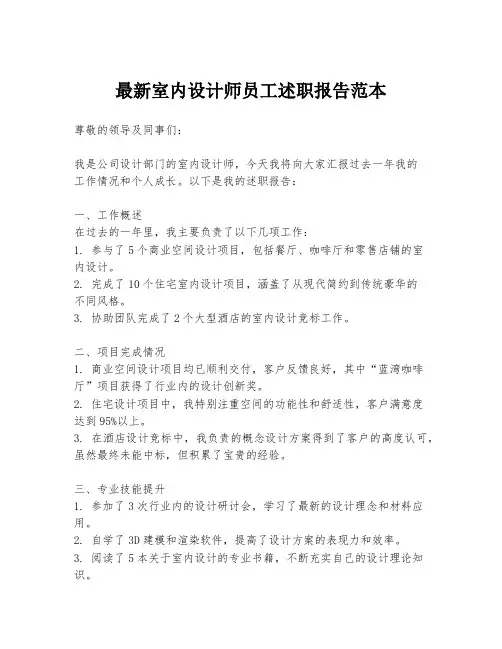 最新室内设计师员工述职报告范本

尊敬的领导及同事们：

我是公司设计部门的室内设计师，今天我将向大家汇报过去一年我的工作情况和个人成长。以下是我的述职报告：

一、工作概述
在过去的一年里，我主要负责了以下几项工作：
1. 参与了5个商业空间设计项目，包括餐厅、咖啡厅和零售店铺的室内设计。
2. 完成了10个住宅室内设计项目，涵盖了从现代简约到传统豪华的不同风格。
3. 协助团队完成了2个大型酒店的室内设计竞标工作。

二、项目完成情况
1. 商业空间设计项目均已顺利交付，客户反馈良好，其中“蓝湾咖啡厅”项目获得了行业内的设计创新奖。
2. 住宅设计项目中，我特别注重空间的功能性和舒适性，客户满意度达到95%以上。
3. 在酒店设计竞标中，我负责的概念设计方案得到了客户的高度认可，虽然最终未能中标，但积累了宝贵的经验。

三、专业技能提升
1. 参加了3次行业内的设计研讨会，学习了最新的设计理念和材料应用。
2. 自学了3D建模和渲染软件，提高了设计方案的表现力和效率。
3. 阅读了5本关于室内设计的专业书籍，不断充实自己的设计理论知识。